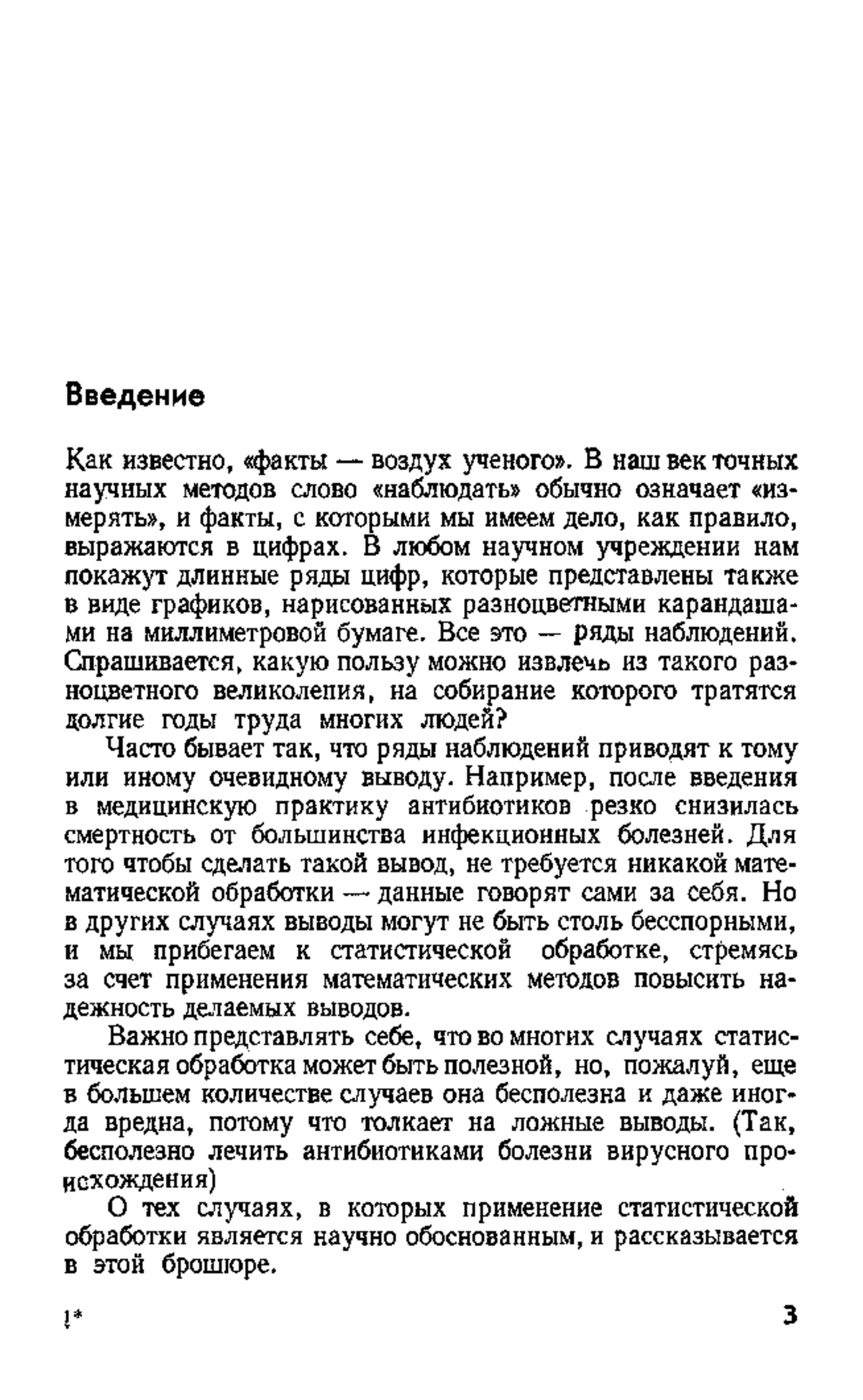 Введение

Как известно, «факты — воздух ученого». В наш век точных научных методов слово «наблюдать» обычно означает «измерять», и факты, с которыми мы имеем дело, как правило, выражаются в цифрах. В любом научном учреждении нам покажут длинные ряды цифр, которые представлены также в виде графиков, нарисованных разноцветными карандашами на миллиметровой бумаге. Все это — ряды наблюдений. Спрашивается, какую пользу можно извлечь из такого разноцветного великолепия, на собирание которого тратятся долгие годы труда многих людей?

Часто бывает так, что ряды наблюдений приводят к тому или иному очевидному выводу. Например, после введения в медицинскую практику антибиотиков резко снизилась смертность от большинства инфекционных болезней. Для того чтобы сделать такой вывод, не требуется никакой математической обработки — данные говорят сами за себя. Но в других случаях выводы могут не быть столь бесспорными, и мы прибегаем к статистической обработке, стремясь за счет применения математических методов повысить надежность делаемых выводов.

Важно представлять себе, что во многих случаях статистическая обработка может быть полезной, но, пожалуй, еще в большем количестве случаев она бесполезна и даже иногда вредна, потому что толкает на ложные выводы. (Так, бесполезно лечить антибиотиками болезни вирусного происхождения)

О тех случаях, в которых применение статистической обработки является научно обоснованным, и рассказывается в этой брошюре.

1*

3